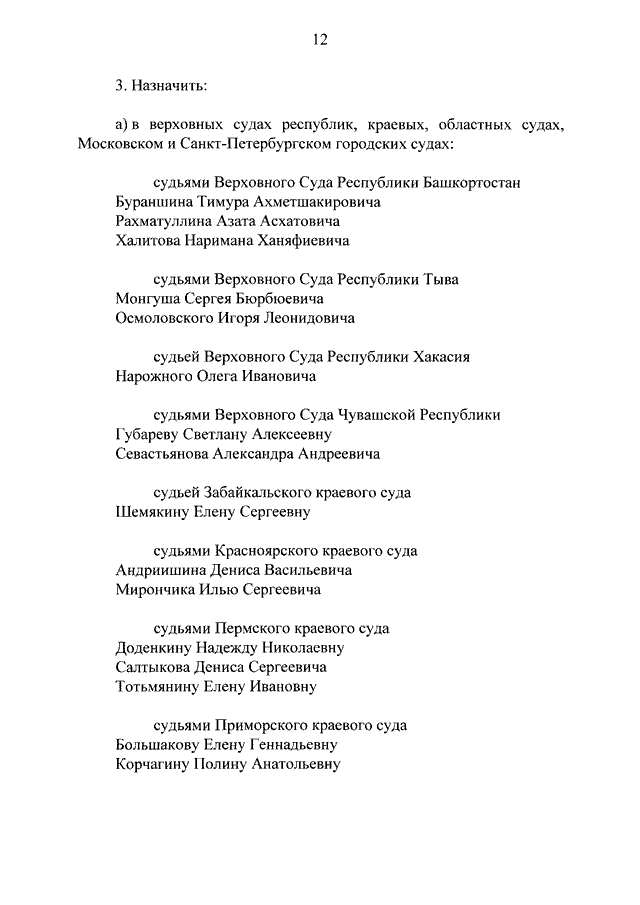 12

3. Назначить:

а) в верховных судах республик, краевых, областных судах, Московском и Санкт-Петербургском городских судах:

судьями Верховного Суда Республики Башкортостан
Бураншина Тимура Ахметшакировича
Рахматуллина Азата Асхатовича
Халитова Наримана Ханяфиевича

судьями Верховного Суда Республики Тыва
Монгуша Сергея Бюрбюевича
Осмоловского Игоря Леонидовича

судьей Верховного Суда Республики Хакасия
Нарожного Олега Ивановича

судьями Верховного Суда Чувашской Республики
Губареву Светлану Алексеевну
Севастьянова Александра Андреевича

судьей Забайкальского краевого суда
Шемякину Елену Сергеевну

судьями Красноярского краевого суда
Андриишина Дениса Васильевича
Мирончика Илью Сергеевича

судьями Пермского краевого суда
Доденкину Надежду Николаевну
Салтыкова Дениса Сергеевича
Тотьмянину Елену Ивановну

судьями Приморского краевого суда
Большакову Елену Геннадьевну
Корчагину Полину Анатольевну